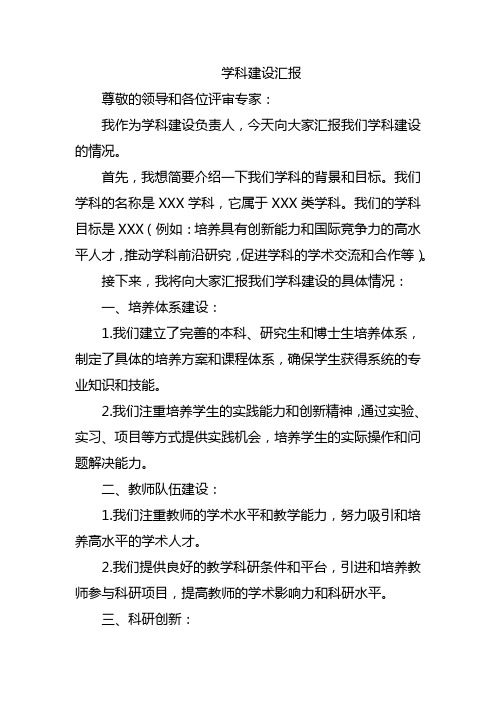 学科建设汇报

尊敬的领导和各位评审专家：

我作为学科建设负责人，今天向大家汇报我们学科建设的情况。

首先，我想简要介绍一下我们学科的背景和目标。我们学科的名称是 XXX 学科，它属于 XXX 类学科。我们的学科目标是 XXX（例如：培养具有创新能力和国际竞争力的高水平人才，推动学科前沿研究，促进学科的学术交流和合作等）。

接下来，我将向大家汇报我们学科建设的具体情况：

一、培养体系建设：

1.我们建立了完善的本科、研究生和博士生培养体系，制定了具体的培养方案和课程体系，确保学生获得系统的专业知识和技能。

2.我们注重培养学生的实践能力和创新精神，通过实验、实习、项目等方式提供实践机会，培养学生的实际操作和问题解决能力。

二、教师队伍建设：

1.我们注重教师的学术水平和教学能力，努力吸引和培养高水平的学术人才。

2.我们提供良好的教学科研条件和平台，引进和培养教师参与科研项目，提高教师的学术影响力和科研水平。

三、科研创新：